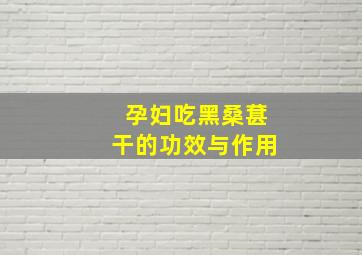 孕妇吃黑桑葚干的功效与作用